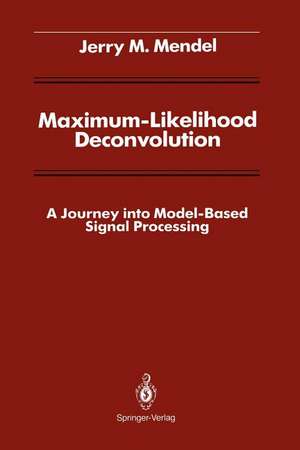 Jerry M. Mendel

Maximum-Likelihood Deconvolution

A Journey into Model-Based Signal Processing

Springer-Verlag